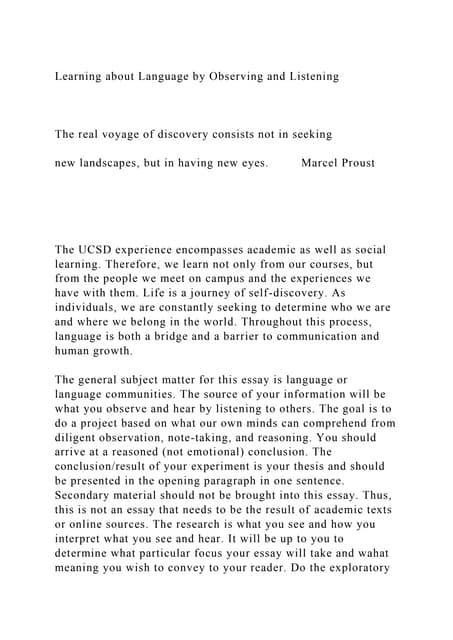 Learning about Language by Observing and Listening

The real voyage of discovery consists not in seeking

new landscapes, but in having new eyes.        Marcel Proust

The UCSD experience encompasses academic as well as social learning. Therefore, we learn not only from our courses, but from the people we meet on campus and the experiences we have with them. Life is a journey of self-discovery. As individuals, we are constantly seeking to determine who we are and where we belong in the world. Throughout this process, language is both a bridge and a barrier to communication and human growth.

The general subject matter for this essay is language or language communities. The source of your information will be what you observe and hear by listening to others. The goal is to do a project based on what our own minds can comprehend from diligent observation, note-taking, and reasoning. You should arrive at a reasoned (not emotional) conclusion. The conclusion/result of your experiment is your thesis and should be presented in the opening paragraph in one sentence. Secondary material should not be brought into this essay. Thus, this is not an essay that needs to be the result of academic texts or online sources. The research is what you see and how you interpret what you see and hear. It will be up to you to determine what particular focus your essay will take and wahat meaning you wish to convey to your reader. Do the exploratory